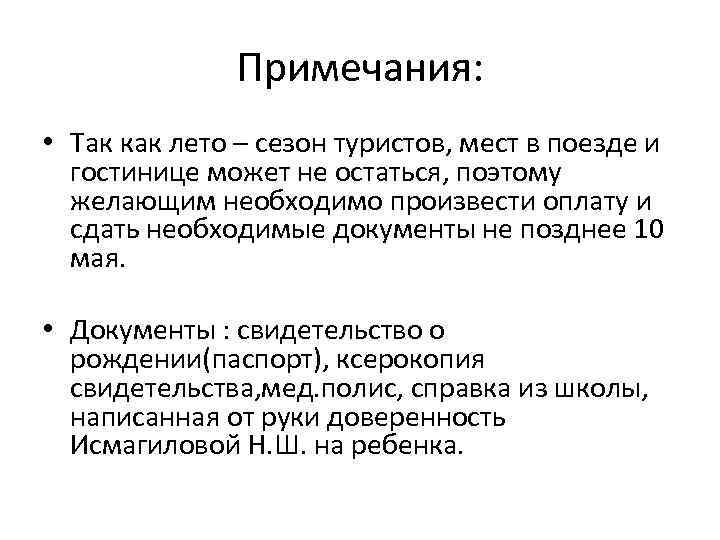 Примечания:

• Так как лето – сезон туристов, мест в поезде и гостинице может не остаться, поэтому желающим необходимо произвести оплату и сдать необходимые документы не позднее 10 мая.

• Документы : свидетельство о рождении(паспорт), ксерокопия свидетельства,мед.полис, справка из школы, написанная от руки доверенность Исмагиловой Н.Ш. на ребенка.